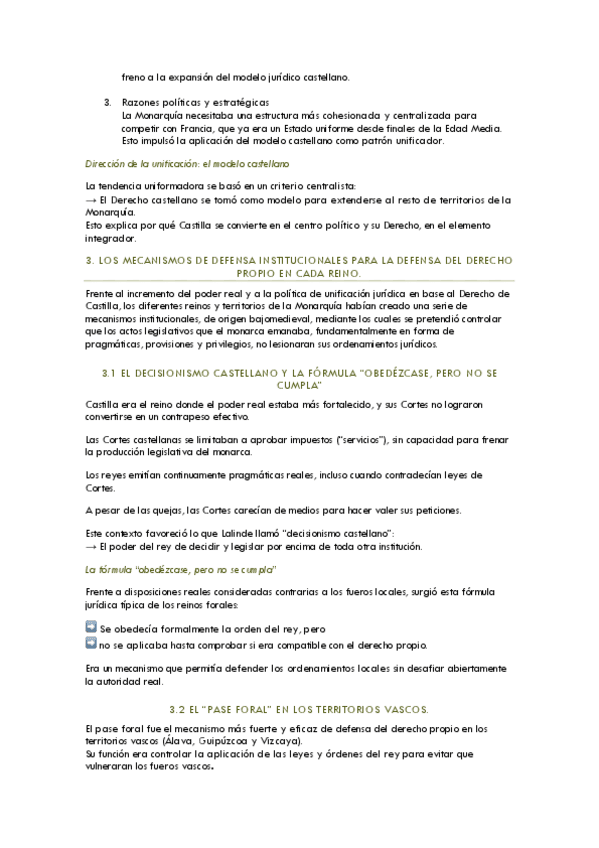 freno a la expansión del modelo jurídico castellano.

3. Razones políticas y estratégicas
La Monarquía necesitaba una estructura más cohesionada y centralizada para competir con Francia, que ya era un Estado uniforme desde finales de la Edad Media. Esto impulsó la aplicación del modelo castellano como patrón unificador.

Dirección de la unificación: el modelo castellano

La tendencia uniformadora se basó en un criterio centralista:
→ El Derecho castellano se tomó como modelo para extenderse al resto de territorios de la Monarquía.
Esto explica por qué Castilla se convierte en el centro político y su Derecho, en el elemento integrador.

3. LOS MECANISMOS DE DEFENSA INSTITUCIONALES PARA LA DEFENSA DEL DERECHO PROPIO EN CADA REINO.

Frente al incremento del poder real y a la política de unificación jurídica en base al Derecho de Castilla, los diferentes reinos y territorios de la Monarquía habían creado una serie de mecanismos institucionales, de origen bajomedieval, mediante los cuales se pretendió controlar que los actos legislativos que el monarca emanaba, fundamentalmente en forma de pragmáticas, provisiones y privilegios, no lesionaran sus ordenamientos jurídicos.

3.1 EL DECISIONISMO CASTELLANO Y LA FÓRMULA "OBEDÉZCASE, PERO NO SE CUMPLA"

Castilla era el reino donde el poder real estaba más fortalecido, y sus Cortes no lograron convertirse en un contrapeso efectivo.

Las Cortes castellanas se limitaban a aprobar impuestos ("servicios"), sin capacidad para frenar la producción legislativa del monarca.

Los reyes emitían continuamente pragmáticas reales, incluso cuando contradecían leyes de Cortes.

A pesar de las quejas, las Cortes carecían de medios para hacer valer sus peticiones.

Este contexto favoreció lo que Lalinde llamó "decisionismo castellano":
→ El poder del rey de decidir y legislar por encima de toda otra institución.

La fórmula "obedézcase, pero no se cumpla"

Frente a disposiciones reales consideradas contrarias a los fueros locales, surgió esta fórmula jurídica típica de los reinos forales:

Se obedecía formalmente la orden del rey, pero
no se aplicaba hasta comprobar si era compatible con el derecho propio.

Era un mecanismo que permitía defender los ordenamientos locales sin desafiar abiertamente la autoridad real.

3.2 EL "PASE FORAL" EN LOS TERRITORIOS VASCOS.

El pase foral fue el mecanismo más fuerte y eficaz de defensa del derecho propio en los territorios vascos (Álava, Guipúzcoa y Vizcaya).
Su función era controlar la aplicación de las leyes y órdenes del rey para evitar que vulneraran los fueros vascos.